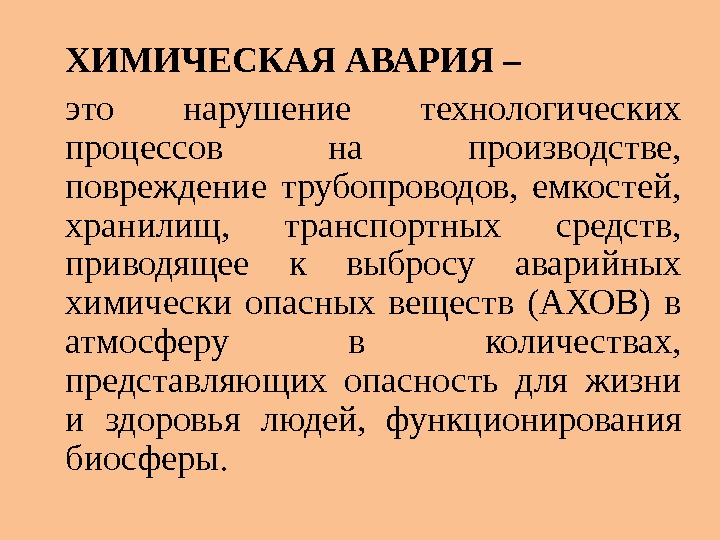 ХИМИЧЕСКАЯ АВАРИЯ –

это нарушение технологических процессов на производстве, повреждение трубопроводов, емкостей, хранилищ, транспортных средств, приводящее к выбросу аварийных химически опасных веществ (АХОВ) в атмосферу в количествах, представляющих опасность для жизни и здоровья людей, функционирования биосферы.